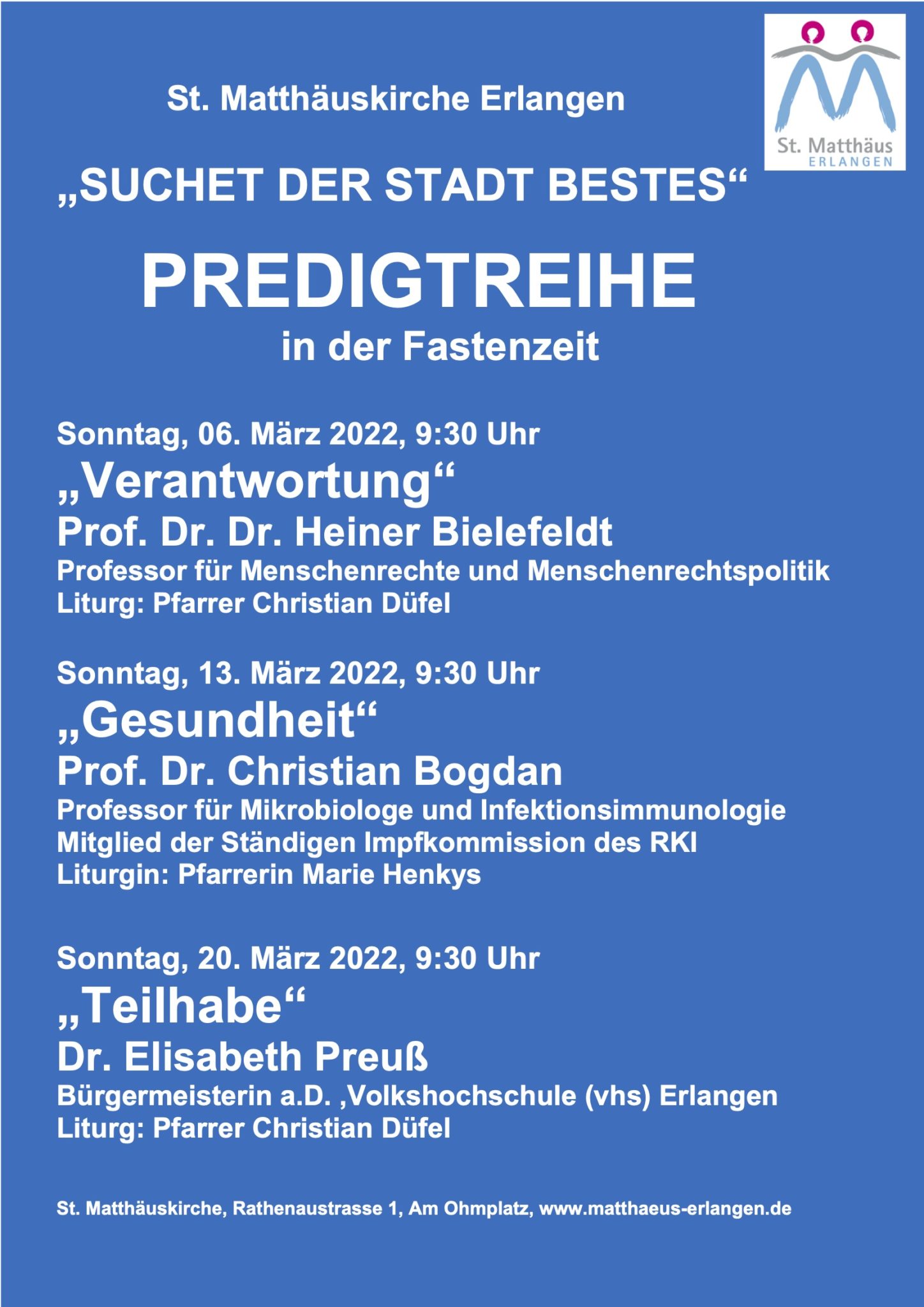 St. Matthäus
ERLANGEN

St. Matthäuskirche Erlangen

„SUCHET DER STADT BESTES“

PREDIGTREIHE
in der Fastenzeit

Sonntag, 06. März 2022, 9:30 Uhr
„Verantwortung“
Prof. Dr. Dr. Heiner Bielefeldt
Professor für Menschenrechte und Menschenrechtspolitik
Liturg: Pfarrer Christian Düfel

Sonntag, 13. März 2022, 9:30 Uhr
„Gesundheit“
Prof. Dr. Christian Bogdan
Professor für Mikrobiologe und Infektionsimmunologie
Mitglied der Ständigen Impfkommission des RKI
Liturgin: Pfarrerin Marie Henkys

Sonntag, 20. März 2022, 9:30 Uhr
„Teilhabe“
Dr. Elisabeth Preuß
Bürgermeisterin a.D. ,Volkshochschule (vhs) Erlangen
Liturg: Pfarrer Christian Düfel

St. Matthäuskirche, Rathenaustrasse 1, Am Ohmplatz, www.matthaeus-erlangen.de